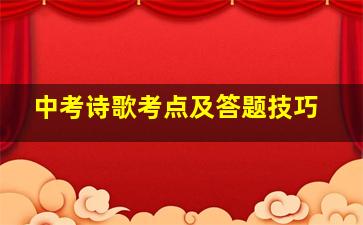 中考诗歌考点及答题技巧